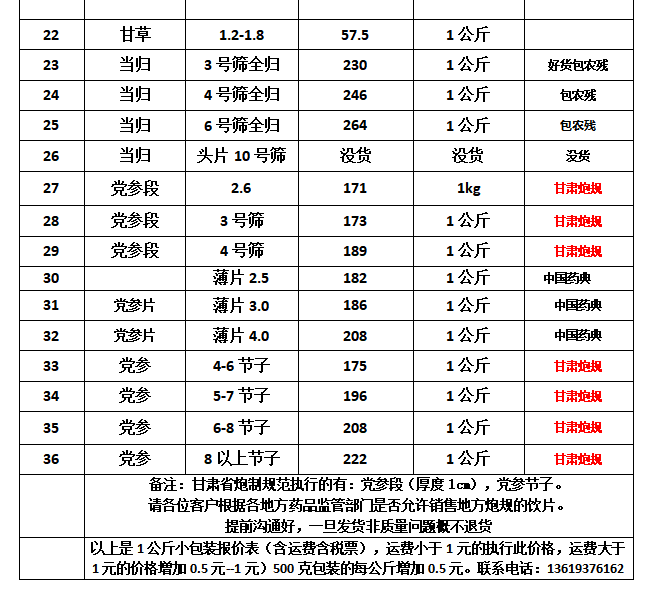 | | | | | | |
|---|---|---|---|---|---|
| 22 | 甘草 | 1.2-1.8 | 57.5 | 1 公斤 | |
| 23 | 当归 | 3 号筛全归 | 230 | 1 公斤 | 好货包农残 |
| 24 | 当归 | 4 号筛全归 | 246 | 1 公斤 | 包农残 |
| 25 | 当归 | 6 号筛全归 | 264 | 1 公斤 | 包农残 |
| 26 | 当归 | 头片 10 号筛 | 没货 | 没货 | 没货 |
| 27 | 党参段 | 2.6 | 171 | 1kg | 甘肃炮规 |
| 28 | 党参段 | 3 号筛 | 173 | 1 公斤 | 甘肃炮规 |
| 29 | 党参段 | 4 号筛 | 189 | 1 公斤 | 甘肃炮规 |
| 30 | | 薄片 2.5 | 182 | 1 公斤 | 中国药典 |
| 31 | 党参片 | 薄片 3.0 | 186 | 1 公斤 | 中国药典 |
| 32 | 党参片 | 薄片 4.0 | 208 | 1 公斤 | 中国药典 |
| 33 | 党参 | 4-6 节子 | 175 | 1 公斤 | 甘肃炮规 |
| 34 | 党参 | 5-7 节子 | 196 | 1 公斤 | 甘肃炮规 |
| 35 | 党参 | 6-8 节子 | 208 | 1 公斤 | 甘肃炮规 |
| 36 | 党参 | 8 以上节子 | 222 | 1 公斤 | 甘肃炮规 |

备注：甘肃省炮制规范执行的有：党参段（厚度 1cm），党参节子。
请各位客户根据各地方药品监管部门是否允许销售地方炮规的饮片。
提前沟通好，一旦发货非质量问题概不退货

以上是 1 公斤小包装报价表（含运费含税票），运费小于 1 元的执行此价格，运费大于 1 元的价格增加 0.5 元--1 元）500 克包装的每公斤增加 0.5 元。联系电话：13619376162